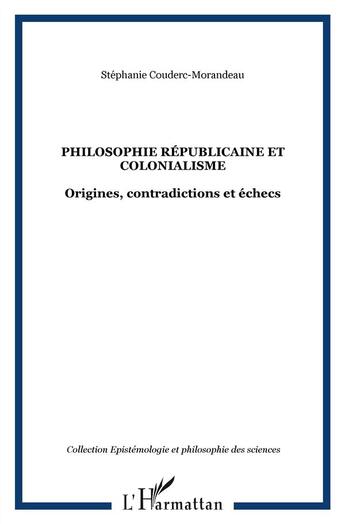 Stéphanie Couderc-Morandeau

PHILOSOPHIE RÉPUBLICAINE ET COLONIALISME

Origines, contradictions et échecs

Collection Epistémologie et philosophie des sciences

L'Harmattan